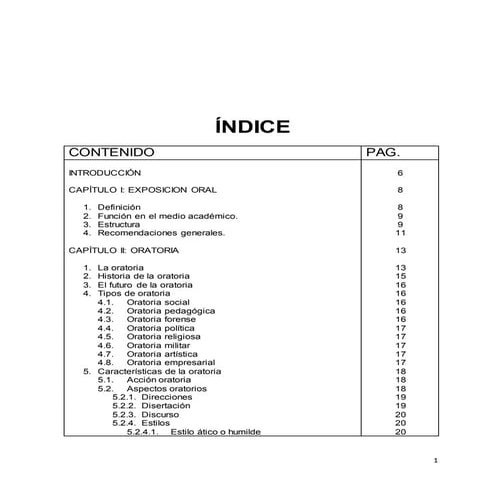 ÍNDICE

| CONTENIDO | PAG. |
|---|---|
| INTRODUCCIÓN | 6 |
| CAPÌTULO I: EXPOSICION ORAL | 8 |
| 1. Definición | 8 |
| 2. Función en el medio académico. | 9 |
| 3. Estructura | 9 |
| 4. Recomendaciones generales. | 11 |
| CAPÌTULO II: ORATORIA | 13 |
| 1. La oratoria | 13 |
| 2. Historia de la oratoria | 15 |
| 3. El futuro de la oratoria | 16 |
| 4. Tipos de oratoria | 16 |
| 4.1. Oratoria social | 16 |
| 4.2. Oratoria pedagógica | 16 |
| 4.3. Oratoria forense | 16 |
| 4.4. Oratoria política | 17 |
| 4.5. Oratoria religiosa | 17 |
| 4.6. Oratoria militar | 17 |
| 4.7. Oratoria artística | 17 |
| 4.8. Oratoria empresarial | 17 |
| 5. Características de la oratoria | 18 |
| 5.1. Acción oratoria | 18 |
| 5.2. Aspectos oratorios | 18 |
| 5.2.1. Direcciones | 19 |
| 5.2.2. Disertación | 19 |
| 5.2.3. Discurso | 20 |
| 5.2.4. Estilos | 20 |
| 5.2.4.1. Estilo ático o humilde | 20 |

1